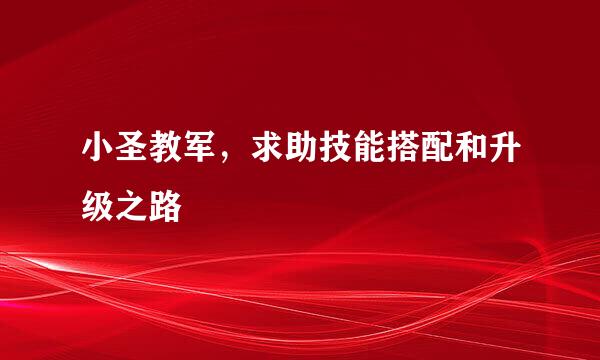 小圣教军，求助技能搭配和升级之路